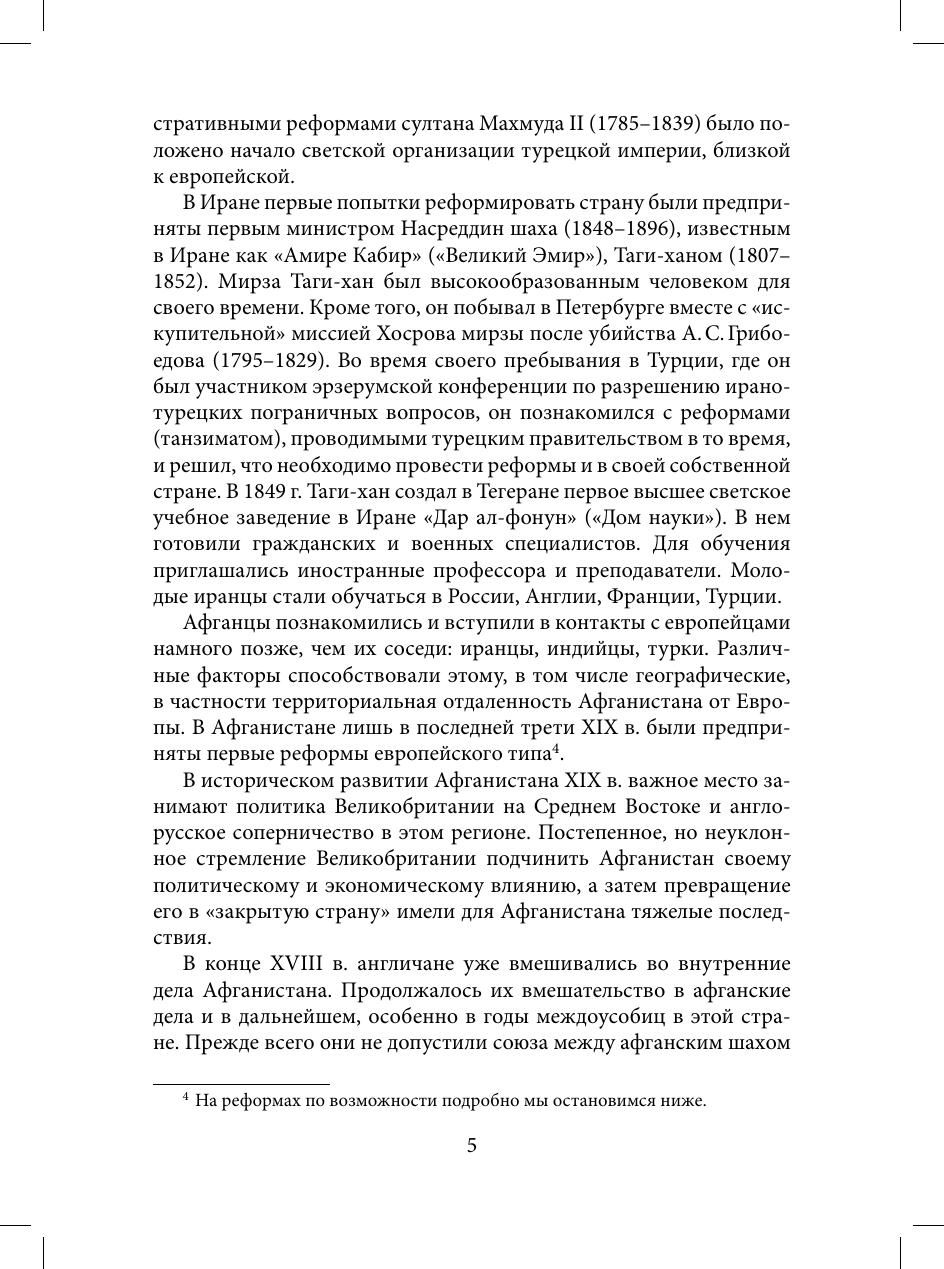 стративными реформами султана Махмуда II (1785–1839) было положено начало светской организации турецкой империи, близкой к европейской.

В Иране первые попытки реформировать страну были предприняты первым министром Насреддин шаха (1848–1896), известным в Иране как «Амире Кабир» («Великий Эмир»), Таги-ханом (1807–1852). Мирза Таги-хан был высокообразованным человеком для своего времени. Кроме того, он побывал в Петербурге вместе с «искупительной» миссией Хосрова мирзы после убийства А. С. Грибоедова (1795–1829). Во время своего пребывания в Турции, где он был участником эрзерумской конференции по разрешению ирано-турецких пограничных вопросов, он познакомился с реформами (танзиматом), проводимыми турецким правительством в то время, и решил, что необходимо провести реформы и в своей собственной стране. В 1849 г. Таги-хан создал в Тегеране первое высшее светское учебное заведение в Иране «Дар ал-фонун» («Дом науки»). В нем готовили гражданских и военных специалистов. Для обучения приглашались иностранные профессора и преподаватели. Молодые иранцы стали обучаться в России, Англии, Франции, Турции.

Афганцы познакомились и вступили в контакты с европейцами намного позже, чем их соседи: иранцы, индийцы, турки. Различные факторы способствовали этому, в том числе географические, в частности территориальная отдаленность Афганистана от Европы. В Афганистане лишь в последней трети XIX в. были предприняты первые реформы европейского типа$^4$.

В историческом развитии Афганистана XIX в. важное место занимают политика Великобритании на Среднем Востоке и англо-русское соперничество в этом регионе. Постепенное, но неуклонное стремление Великобритании подчинить Афганистан своему политическому и экономическому влиянию, а затем превращение его в «закрытую страну» имели для Афганистана тяжелые последствия.

В конце XVIII в. англичане уже вмешивались во внутренние дела Афганистана. Продолжалось их вмешательство в афганские дела и в дальнейшем, особенно в годы междоусобиц в этой стране. Прежде всего они не допустили союза между афганским шахом

$^4$ На реформах по возможности подробно мы остановимся ниже.

5